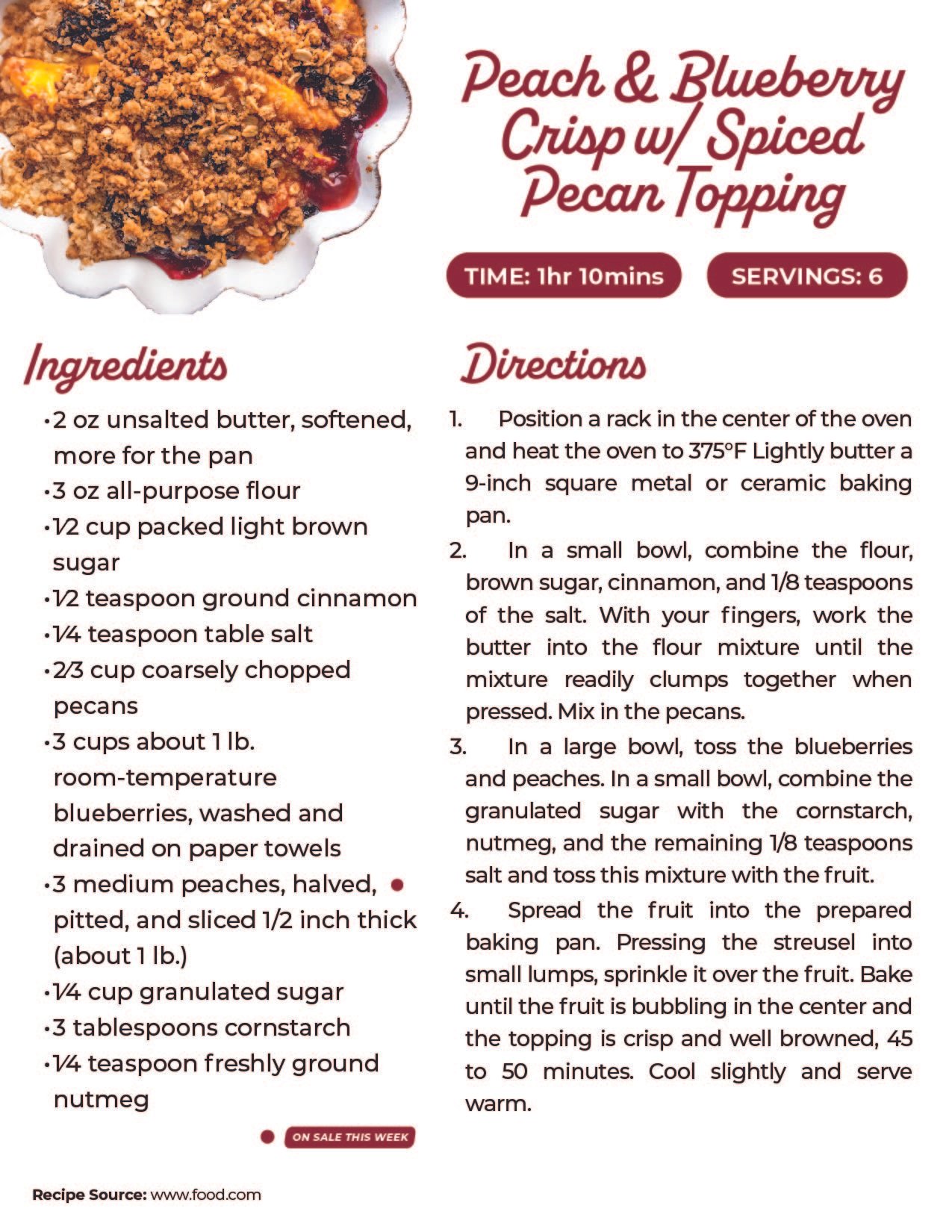 Peach & Blueberry Crisp w/ Spiced Pecan Topping

TIME: 1hr 10mins

SERVINGS: 6

Ingredients

•2 oz unsalted butter, softened, more for the pan
•3 oz all-purpose flour
•½ cup packed light brown sugar
•½ teaspoon ground cinnamon
•¼ teaspoon table salt
•⅔ cup coarsely chopped pecans
•3 cups about 1 lb. room-temperature blueberries, washed and drained on paper towels
•3 medium peaches, halved, pitted, and sliced 1/2 inch thick (about 1 lb.)
•¼ cup granulated sugar
•3 tablespoons cornstarch
•¼ teaspoon freshly ground nutmeg

ON SALE THIS WEEK

Directions

1. Position a rack in the center of the oven and heat the oven to 375°F Lightly butter a 9-inch square metal or ceramic baking pan.
2. In a small bowl, combine the flour, brown sugar, cinnamon, and 1/8 teaspoons of the salt. With your fingers, work the butter into the flour mixture until the mixture readily clumps together when pressed. Mix in the pecans.
3. In a large bowl, toss the blueberries and peaches. In a small bowl, combine the granulated sugar with the cornstarch, nutmeg, and the remaining 1/8 teaspoons salt and toss this mixture with the fruit.
4. Spread the fruit into the prepared baking pan. Pressing the streusel into small lumps, sprinkle it over the fruit. Bake until the fruit is bubbling in the center and the topping is crisp and well browned, 45 to 50 minutes. Cool slightly and serve warm.

Recipe Source: www.food.com